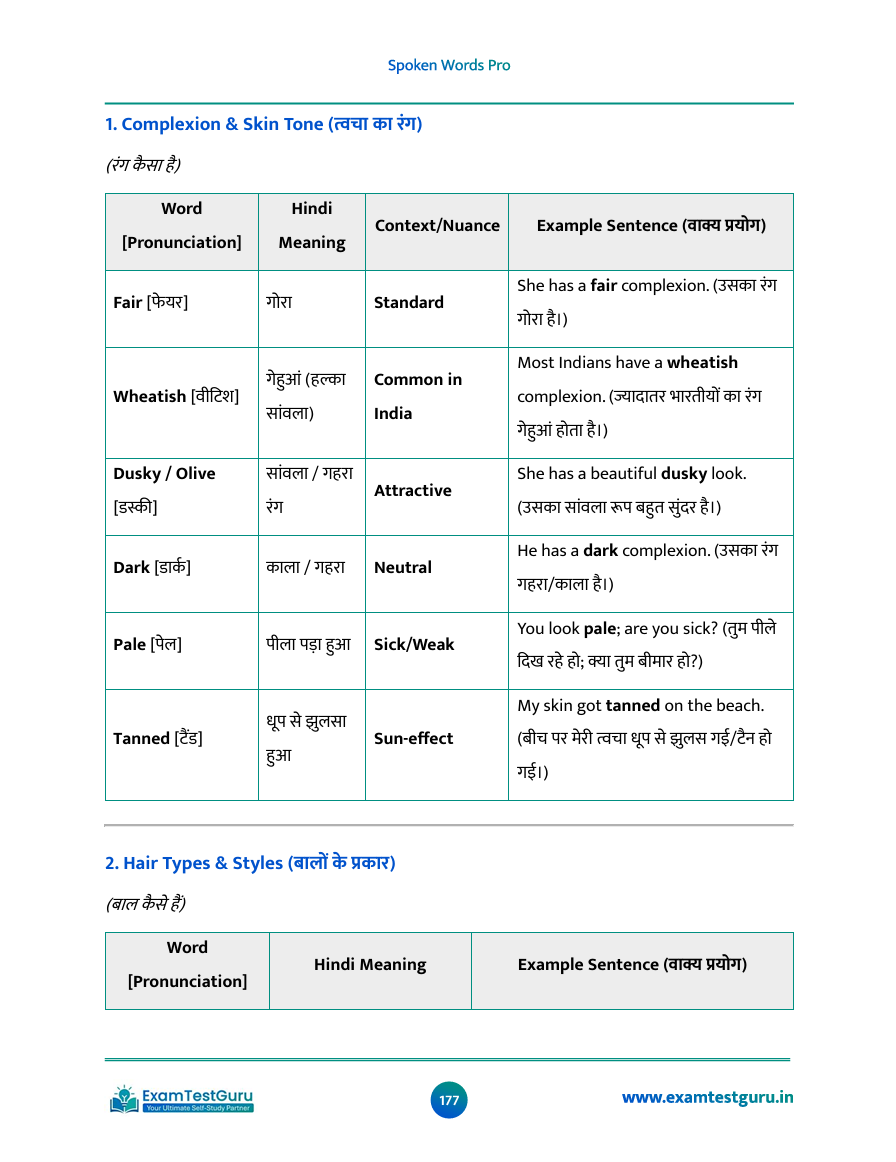 Spoken Words Pro

1. Complexion & Skin Tone (त्वचा का रंग)

(रंग कैसा है)

| Word [Pronunciation] | Hindi Meaning | Context/Nuance | Example Sentence (वाक्य प्रयोग) |
|---|---|---|---|
| Fair [फेयर] | गोरा | Standard | She has a fair complexion. (उसका रंग गोरा है।) |
| Wheatish [वीटिश] | गेहुआं (हल्का सांवला) | Common in India | Most Indians have a wheatish complexion. (ज्यादातर भारतीयों का रंग गेहुआं होता है।) |
| Dusky / Olive [डस्की] | सांवला / गहरा रंग | Attractive | She has a beautiful dusky look. (उसका सांवला रूप बहुत सुंदर है।) |
| Dark [डार्क] | काला / गहरा | Neutral | He has a dark complexion. (उसका रंग गहरा/काला है।) |
| Pale [पेल] | पीला पड़ा हुआ | Sick/Weak | You look pale; are you sick? (तुम पीले दिख रहे हो; क्या तुम बीमार हो?) |
| Tanned [टैंड] | धूप से झुलसा हुआ | Sun-effect | My skin got tanned on the beach. (बीच पर मेरी त्वचा धूप से झुलस गई/टैन हो गई।) |

2. Hair Types & Styles (बालों के प्रकार)

(बाल कैसे हैं)

| Word [Pronunciation] | Hindi Meaning | Example Sentence (वाक्य प्रयोग) |
|---|---|---|

ExamTestGuru
Your Ultimate Self-Study Partner

177

www.examtestguru.in